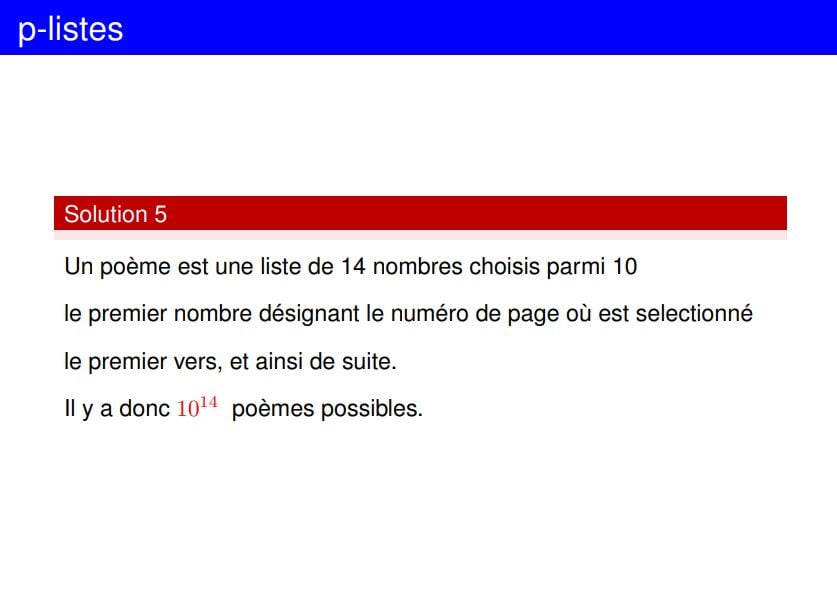 p-listes

Solution 5

Un poème est une liste de 14 nombres choisis parmi 10
le premier nombre désignant le numéro de page où est selectionné
le premier vers, et ainsi de suite.
Il y a donc $10^{14}$ poèmes possibles.